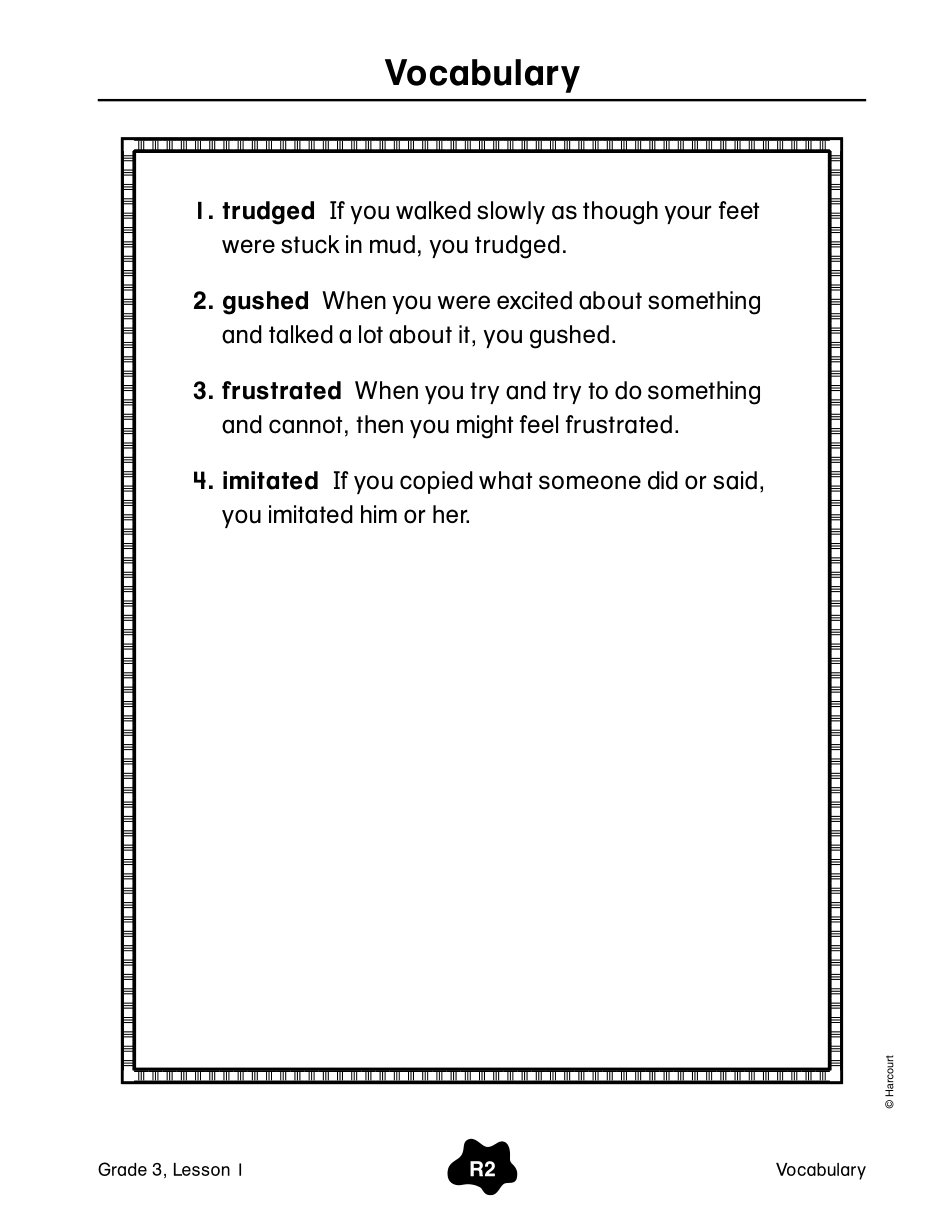 Vocabulary

1. trudged If you walked slowly as though your feet were stuck in mud, you trudged.

2. gushed When you were excited about something and talked a lot about it, you gushed.

3. frustrated When you try and try to do something and cannot, then you might feel frustrated.

4. imitated If you copied what someone did or said, you imitated him or her.

© Harcourt

Grade 3, Lesson 1

R2

Vocabulary